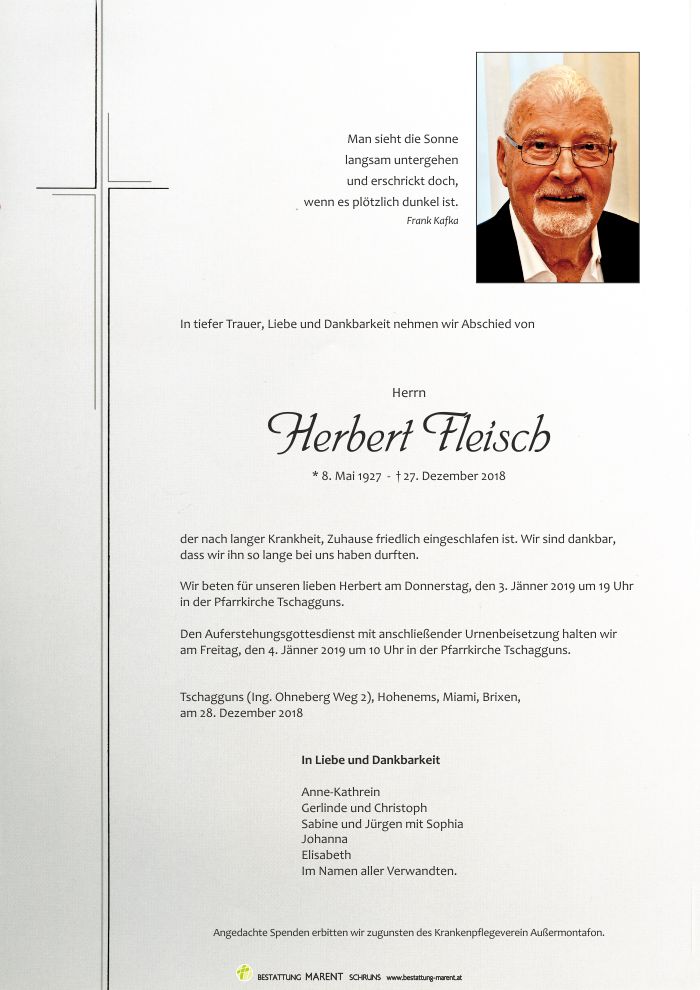 Man sieht die Sonne
langsam untergehen
und erschrickt doch,
wenn es plötzlich dunkel ist.
Frank Kafka

In tiefer Trauer, Liebe und Dankbarkeit nehmen wir Abschied von

Herrn

Herbert Fleisch

* 8. Mai 1927 - † 27. Dezember 2018

der nach langer Krankheit, Zuhause friedlich eingeschlafen ist. Wir sind dankbar, dass wir ihn so lange bei uns haben durften.

Wir beten für unseren lieben Herbert am Donnerstag, den 3. Jänner 2019 um 19 Uhr in der Pfarrkirche Tschagguns.

Den Auferstehungsgottesdienst mit anschließender Urnenbeisetzung halten wir am Freitag, den 4. Jänner 2019 um 10 Uhr in der Pfarrkirche Tschagguns.

Tschagguns (Ing. Ohneberg Weg 2), Hohenems, Miami, Brixen, am 28. Dezember 2018

In Liebe und Dankbarkeit

Anne-Kathrein
Gerlinde und Christoph
Sabine und Jürgen mit Sophia
Johanna
Elisabeth
Im Namen aller Verwandten.

Angedachte Spenden erbitten wir zugunsten des Krankenpflegeverein Außermontafon.

BESTATTUNG MARENT SCHRUNS www.bestattung-marent.at